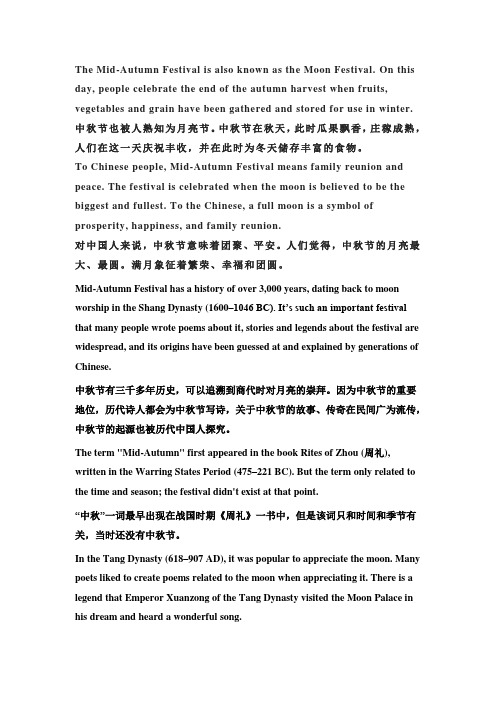 The Mid-Autumn Festival is also known as the Moon Festival. On this day, people celebrate the end of the autumn harvest when fruits, vegetables and grain have been gathered and stored for use in winter.
中秋节也被人熟知为月亮节。中秋节在秋天，此时瓜果飘香，庄稼成熟，人们在这一天庆祝丰收，并在此时为冬天储存丰富的食物。
To Chinese people, Mid-Autumn Festival means family reunion and peace. The festival is celebrated when the moon is believed to be the biggest and fullest. To the Chinese, a full moon is a symbol of prosperity, happiness, and family reunion.
对中国人来说，中秋节意味着团聚、平安。人们觉得，中秋节的月亮最大、最圆。满月象征着繁荣、幸福和团圆。

Mid-Autumn Festival has a history of over 3,000 years, dating back to moon worship in the Shang Dynasty (1600–1046 BC). It's such an important festival that many people wrote poems about it, stories and legends about the festival are widespread, and its origins have been guessed at and explained by generations of Chinese.

中秋节有三千多年历史，可以追溯到商代时对月亮的崇拜。因为中秋节的重要地位，历代诗人都会为中秋节写诗，关于中秋节的故事、传奇在民间广为流传，中秋节的起源也被历代中国人探究。

The term "Mid-Autumn" first appeared in the book Rites of Zhou (周礼), written in the Warring States Period (475–221 BC). But the term only related to the time and season; the festival didn't exist at that point.

“中秋”一词最早出现在战国时期《周礼》一书中，但是该词只和时间和季节有关，当时还没有中秋节。

In the Tang Dynasty (618–907 AD), it was popular to appreciate the moon. Many poets liked to create poems related to the moon when appreciating it. There is a legend that Emperor Xuanzong of the Tang Dynasty visited the Moon Palace in his dream and heard a wonderful song.